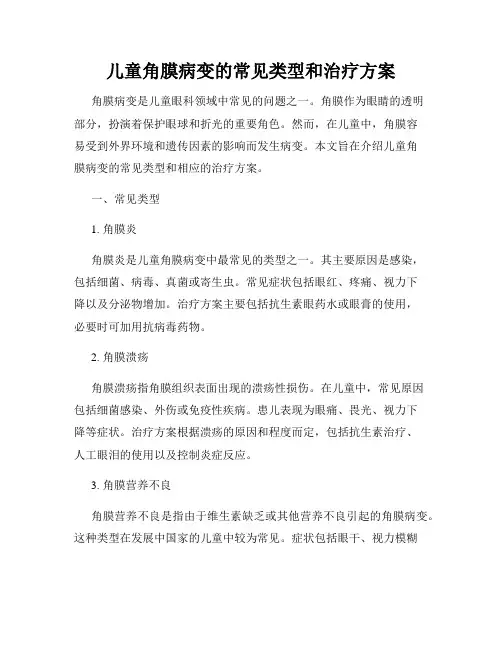 儿童角膜病变的常见类型和治疗方案

角膜病变是儿童眼科领域中常见的问题之一。角膜作为眼睛的透明部分，扮演着保护眼球和折光的重要角色。然而，在儿童中，角膜容易受到外界环境和遗传因素的影响而发生病变。本文旨在介绍儿童角膜病变的常见类型和相应的治疗方案。

一、常见类型

1. 角膜炎

角膜炎是儿童角膜病变中最常见的类型之一。其主要原因是感染，包括细菌、病毒、真菌或寄生虫。常见症状包括眼红、疼痛、视力下降以及分泌物增加。治疗方案主要包括抗生素眼药水或眼膏的使用，必要时可加用抗病毒药物。

2. 角膜溃疡

角膜溃疡指角膜组织表面出现的溃疡性损伤。在儿童中，常见原因包括细菌感染、外伤或免疫性疾病。患儿表现为眼痛、畏光、视力下降等症状。治疗方案根据溃疡的原因和程度而定，包括抗生素治疗、人工眼泪的使用以及控制炎症反应。

3. 角膜营养不良

角膜营养不良是指由于维生素缺乏或其他营养不良引起的角膜病变。这种类型在发展中国家的儿童中较为常见。症状包括眼干、视力模糊